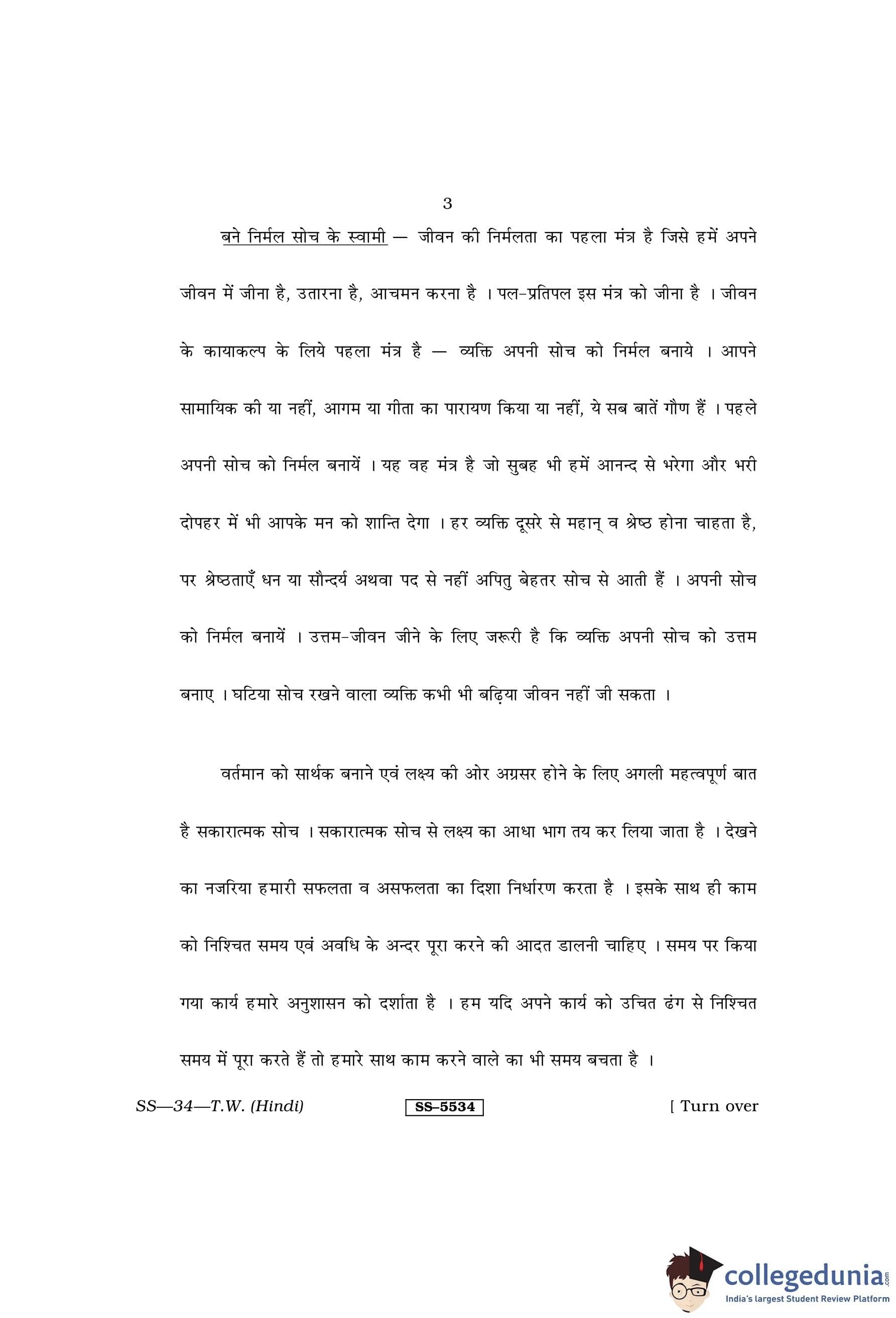 3

बने निर्मल सोच के स्वामी — जीवन की निर्मलता का पहला मंत्र है जिसे हमें अपने जीवन में जीना है, उतारना है, आचमन करना है । पल-प्रतिपल इस मंत्र को जीना है । जीवन के कायाकल्प के लिये पहला मंत्र है — व्यक्ति अपनी सोच को निर्मल बनाये । आपने सामायिक की या नहीं, आगम या गीता का पारायण किया या नहीं, ये सब बातें गौण हैं । पहले अपनी सोच को निर्मल बनायें । यह वह मंत्र है जो सुबह भी हमें आनन्द से भरेगा और भरी दोपहर में भी आपके मन को शान्ति देगा । हर व्यक्ति दूसरे से महान् व श्रेष्ठ होना चाहता है, पर श्रेष्ठताएँ धन या सौन्दर्य अथवा पद से नहीं अपितु बेहतर सोच से आती हैं । अपनी सोच को निर्मल बनायें । उत्तम-जीवन जीने के लिए जरूरी है कि व्यक्ति अपनी सोच को उत्तम बनाए । घटिया सोच रखने वाला व्यक्ति कभी भी बढ़िया जीवन नहीं जी सकता ।

वर्तमान को सार्थक बनाने एवं लक्ष्य की ओर अग्रसर होने के लिए अगली महत्वपूर्ण बात है सकारात्मक सोच । सकारात्मक सोच से लक्ष्य का आधा भाग तय कर लिया जाता है । देखने का नजरिया हमारी सफलता व असफलता का दिशा निर्धारण करता है । इसके साथ ही काम को निश्चित समय एवं अवधि के अन्दर पूरा करने की आदत डालनी चाहिए । समय पर किया गया कार्य हमारे अनुशासन को दर्शाता है । हम यदि अपने कार्य को उचित ढंग से निश्चित समय में पूरा करते हैं तो हमारे साथ काम करने वाले का भी समय बचता है ।

SS—34—T.W. (Hindi) SS–5534 [ Turn over

collegedunia.com
India's largest Student Review Platform